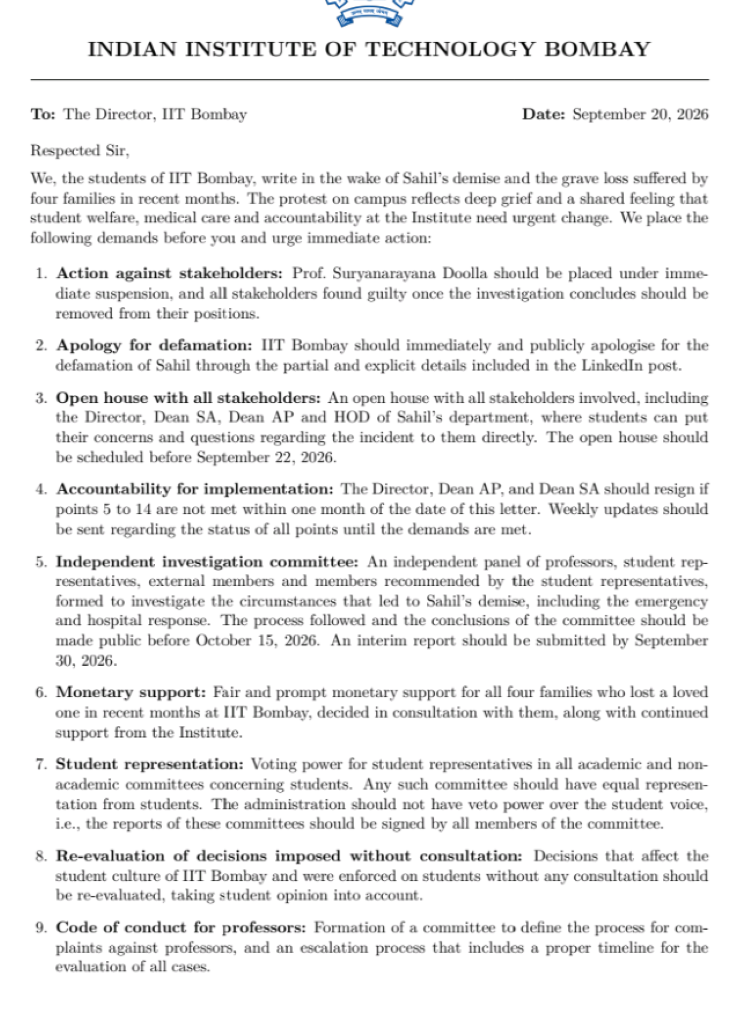 INDIAN INSTITUTE OF TECHNOLOGY BOMBAY

To: The Director, IIT Bombay

Date: September 20, 2026

Respected Sir,

We, the students of IIT Bombay, write in the wake of Sahil's demise and the grave loss suffered by four families in recent months. The protest on campus reflects deep grief and a shared feeling that student welfare, medical care and accountability at the Institute need urgent change. We place the following demands before you and urge immediate action:

1. Action against stakeholders: Prof. Suryanarayana Doolla should be placed under immediate suspension, and all stakeholders found guilty once the investigation concludes should be removed from their positions.

2. Apology for defamation: IIT Bombay should immediately and publicly apologise for the defamation of Sahil through the partial and explicit details included in the LinkedIn post.

3. Open house with all stakeholders: An open house with all stakeholders involved, including the Director, Dean SA, Dean AP and HOD of Sahil's department, where students can put their concerns and questions regarding the incident to them directly. The open house should be scheduled before September 22, 2026.

4. Accountability for implementation: The Director, Dean AP, and Dean SA should resign if points 5 to 14 are not met within one month of the date of this letter. Weekly updates should be sent regarding the status of all points until the demands are met.

5. Independent investigation committee: An independent panel of professors, student representatives, external members and members recommended by the student representatives, formed to investigate the circumstances that led to Sahil's demise, including the emergency and hospital response. The process followed and the conclusions of the committee should be made public before October 15, 2026. An interim report should be submitted by September 30, 2026.

6. Monetary support: Fair and prompt monetary support for all four families who lost a loved one in recent months at IIT Bombay, decided in consultation with them, along with continued support from the Institute.

7. Student representation: Voting power for student representatives in all academic and non-academic committees concerning students. Any such committee should have equal representation from students. The administration should not have veto power over the student voice, i.e., the reports of these committees should be signed by all members of the committee.

8. Re-evaluation of decisions imposed without consultation: Decisions that affect the student culture of IIT Bombay and were enforced on students without any consultation should be re-evaluated, taking student opinion into account.

9. Code of conduct for professors: Formation of a committee to define the process for complaints against professors, and an escalation process that includes a proper timeline for the evaluation of all cases.